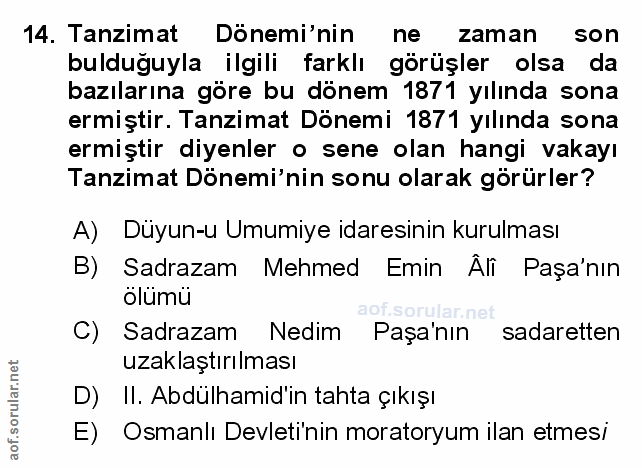 14. Tanzimat Dönemi'nin ne zaman son bulduğuyla ilgili farklı görüşler olsa da bazılarına göre bu dönem 1871 yılında sona ermiştir. Tanzimat Dönemi 1871 yılında sona ermiştir diyenler o sene olan hangi vakayı Tanzimat Dönemi'nin sonu olarak görürler?

A) Düyun-u Umumiye idaresinin kurulması
B) Sadrazam Mehmed Emin Âlî Paşa'nın ölümü
C) Sadrazam Nedim Paşa'nın sadaretten uzaklaştırılması
D) II. Abdülhamid'in tahta çıkışı
E) Osmanlı Devleti'nin moratoryum ilan etmesi

aof.sorular.net